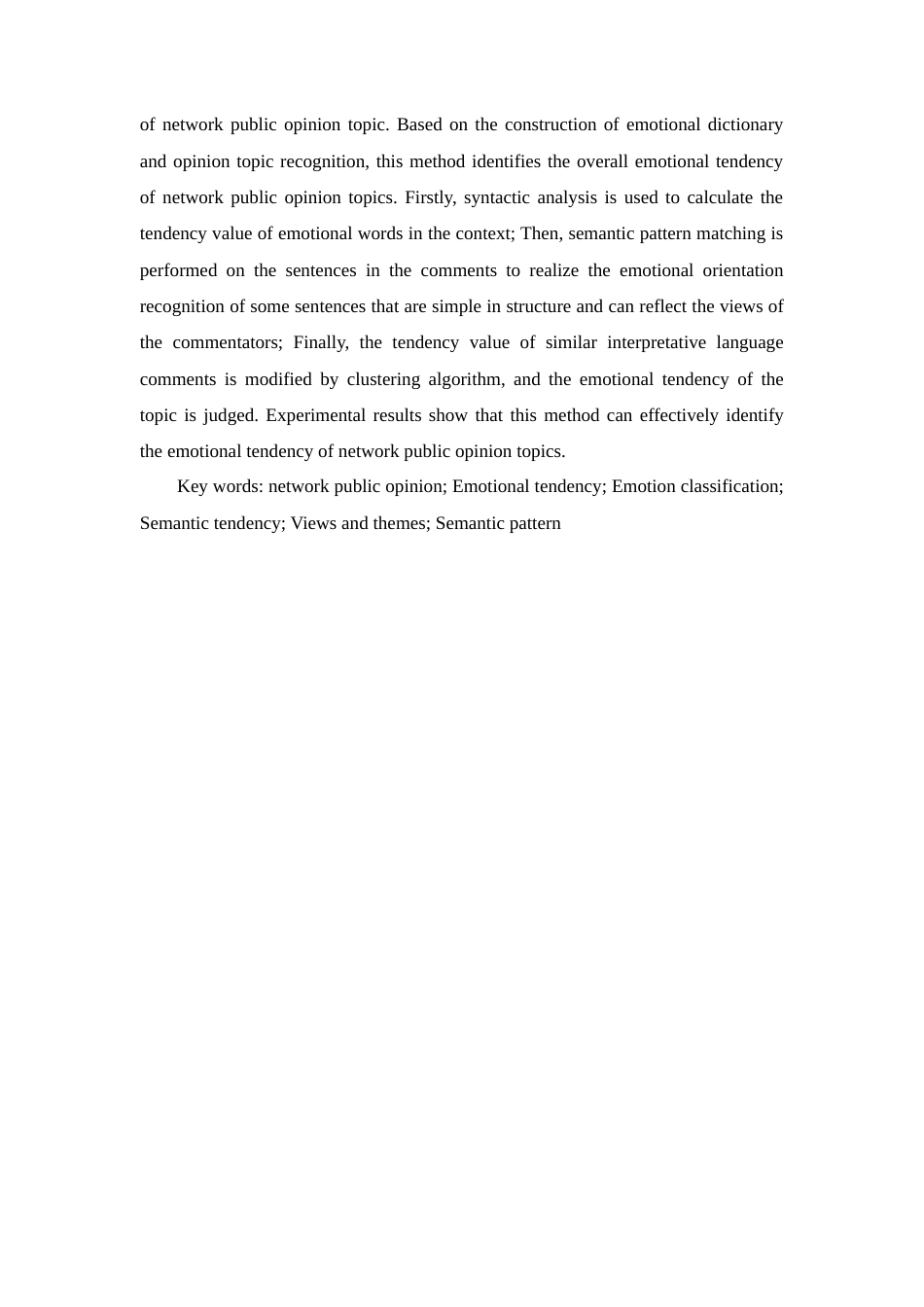 of network public opinion topic. Based on the construction of emotional dictionary and opinion topic recognition, this method identifies the overall emotional tendency of network public opinion topics. Firstly, syntactic analysis is used to calculate the tendency value of emotional words in the context; Then, semantic pattern matching is performed on the sentences in the comments to realize the emotional orientation recognition of some sentences that are simple in structure and can reflect the views of the commentators; Finally, the tendency value of similar interpretative language comments is modified by clustering algorithm, and the emotional tendency of the topic is judged. Experimental results show that this method can effectively identify the emotional tendency of network public opinion topics.

Key words: network public opinion; Emotional tendency; Emotion classification; Semantic tendency; Views and themes; Semantic pattern